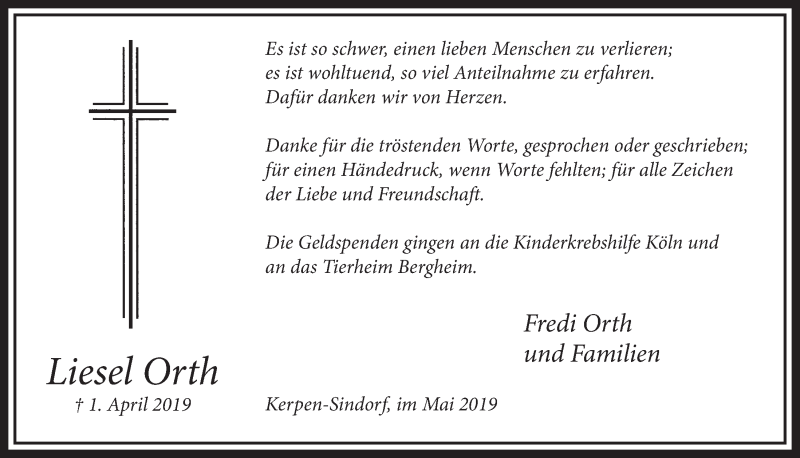 Es ist so schwer, einen lieben Menschen zu verlieren; es ist wohltuend, so viel Anteilnahme zu erfahren. Dafür danken wir von Herzen.

Danke für die tröstenden Worte, gesprochen oder geschrieben; für einen Händedruck, wenn Worte fehlten; für alle Zeichen der Liebe und Freundschaft.

Die Geldspenden gingen an die Kinderkrebshilfe Köln und an das Tierheim Bergheim.

Fredi Orth
und Familien

Liesel Orth
† 1. April 2019

Kerpen-Sindorf, im Mai 2019